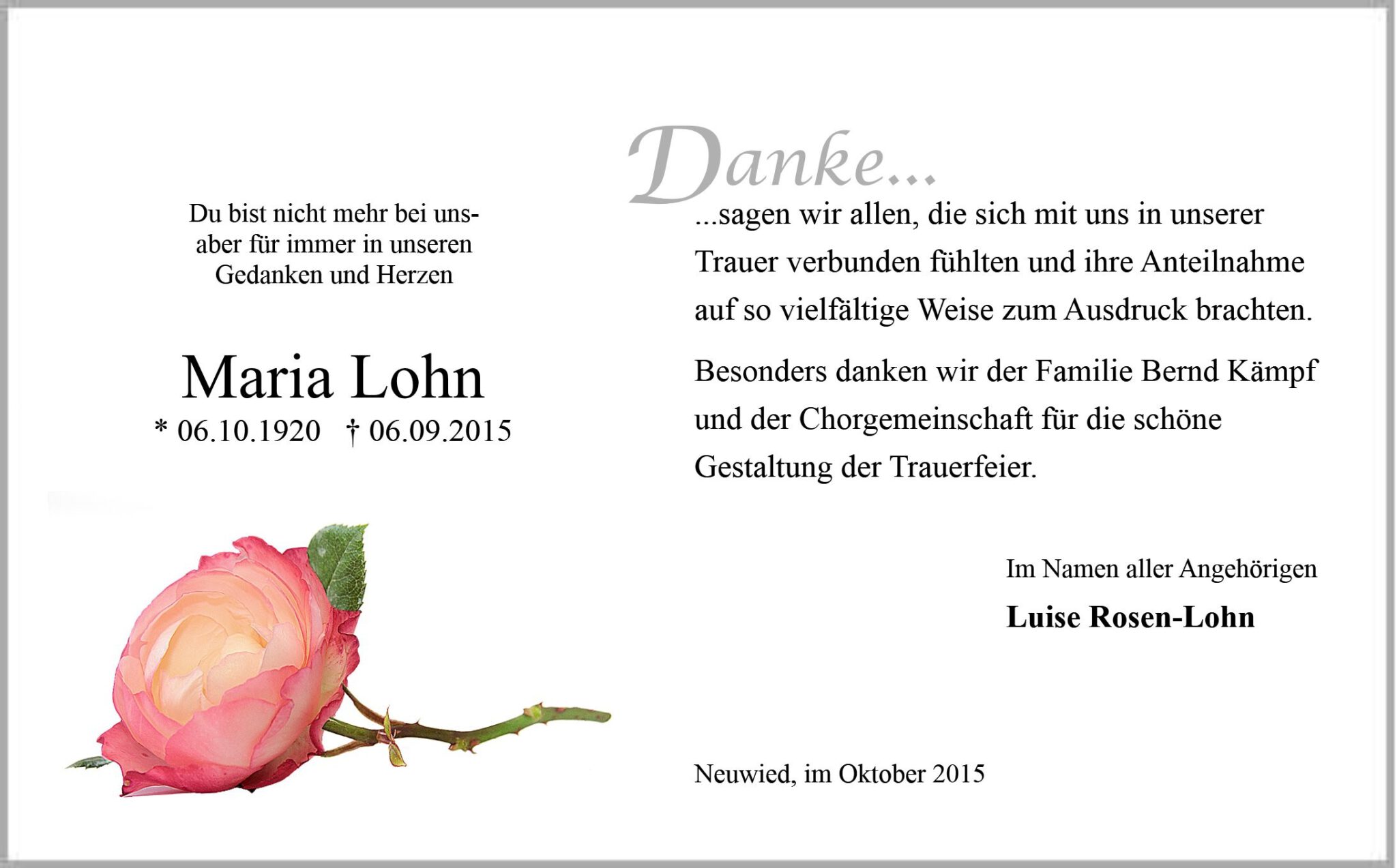 Du bist nicht mehr bei uns-
aber für immer in unseren
Gedanken und Herzen

Maria Lohn
* 06.10.1920 † 06.09.2015

Danke...

...sagen wir allen, die sich mit uns in unserer Trauer verbunden fühlten und ihre Anteilnahme auf so vielfältige Weise zum Ausdruck brachten.

Besonders danken wir der Familie Bernd Kämpf und der Chorgemeinschaft für die schöne Gestaltung der Trauerfeier.

Im Namen aller Angehörigen
Luise Rosen-Lohn

Neuwied, im Oktober 2015